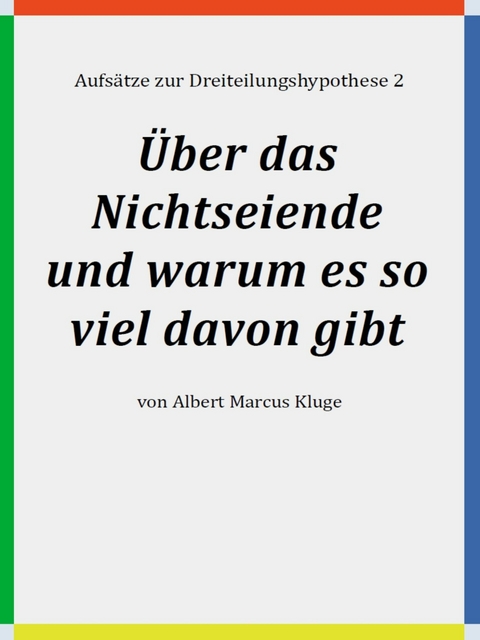 Aufsätze zur Dreiteilungshypothese 2

Über das Nichtseiende und warum es so viel davon gibt

von Albert Marcus Kluge